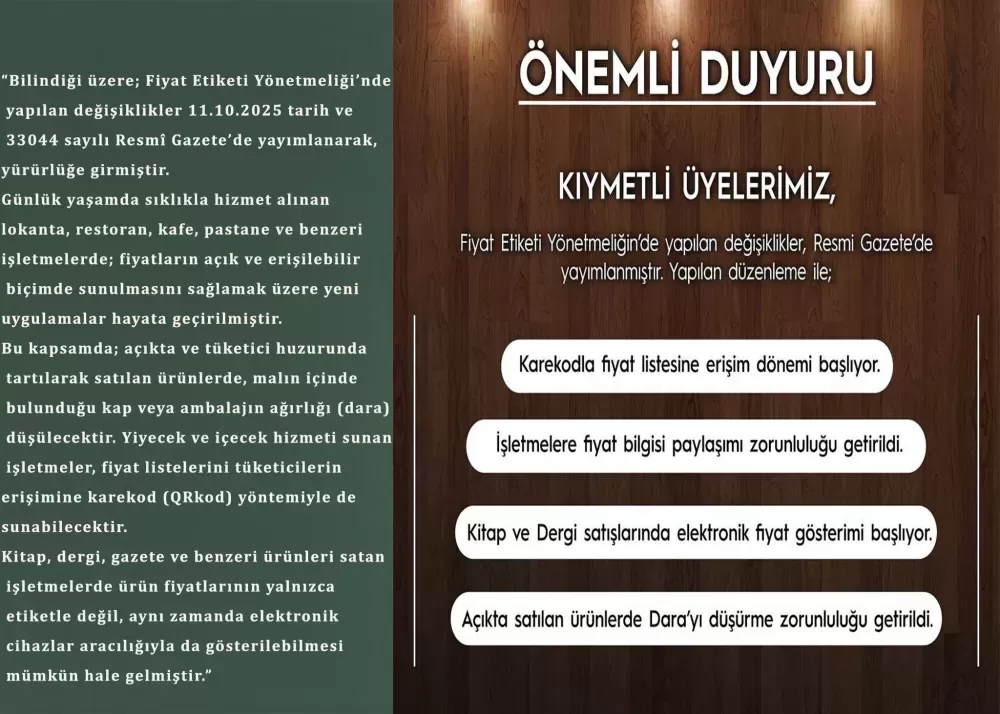 "Bilindiği üzere; Fiyat Etiketi Yönetmeliği'nde yapılan değişiklikler 11.10.2025 tarih ve 33044 sayılı Resmî Gazete'de yayımlanarak, yürürlüğe girmiştir.
Günlük yaşamda sıklıkla hizmet alınan lokanta, restoran, kafe, pastane ve benzeri işletmelerde; fiyatların açık ve erişilebilir biçimde sunulmasını sağlamak üzere yeni uygulamalar hayata geçirilmiştir.
Bu kapsamda; açıkta ve tüketici huzurunda tartılarak satılan ürünlerde, malın içinde bulunduğu kap veya ambalajın ağırlığı (dara) düşülecektir. Yiyecek ve içecek hizmeti sunan işletmeler, fiyat listelerini tüketicilerin erişimine karekod (QRkod) yöntemiyle de sunabilecektir.
Kitap, dergi, gazete ve benzeri ürünleri satan işletmelerde ürün fiyatlarının yalnızca etiketle değil, aynı zamanda elektronik cihazlar aracılığıyla da gösterilebilmesi mümkün hale gelmiştir."

ÖNEMLİ DUYURU

KIYMETLİ ÜYELERİMİZ,

Fiyat Etiketi Yönetmeliğin'de yapılan değişiklikler, Resmi Gazete'de yayımlanmıştır. Yapılan düzenleme ile;

Karekodla fiyat listesine erişim dönemi başlıyor.

İşletmelere fiyat bilgisi paylaşımı zorunluluğu getirildi.

Kitap ve Dergi satışlarında elektronik fiyat gösterimi başlıyor.

Açıkta satılan ürünlerde Dara'yı düşürme zorunluluğu getirildi.